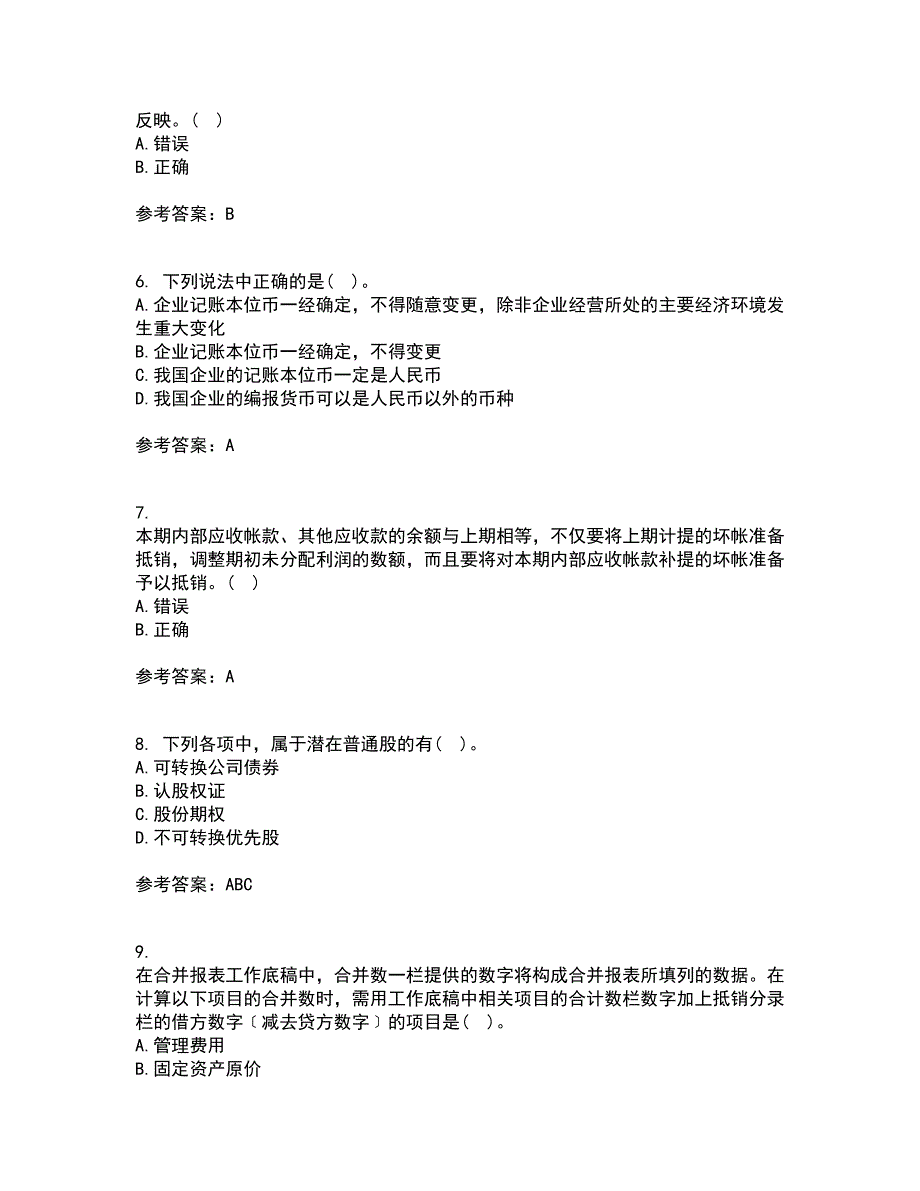 反映。（ ）
A.错误
B.正确

参考答案：B

6. 下列说法中正确的是（ ）。
A.企业记账本位币一经确定，不得随意变更，除非企业经营所处的主要经济环境发生重大变化
B.企业记账本位币一经确定，不得变更
C.我国企业的记账本位币一定是人民币
D.我国企业的编报货币可以是人民币以外的币种

参考答案：A

7.
本期内部应收帐款、其他应收款的余额与上期相等，不仅要将上期计提的坏帐准备抵销，调整期初未分配利润的数额，而且要将对本期内部应收帐款补提的坏帐准备予以抵销。（ ）
A.错误
B.正确

参考答案：A

8. 下列各项中，属于潜在普通股的有（ ）。
A.可转换公司债券
B.认股权证
C.股份期权
D.不可转换优先股

参考答案：ABC

9.
在合并报表工作底稿中，合并数一栏提供的数字将构成合并报表所填列的数据。在计算以下项目的合并数时，需用工作底稿中相关项目的合计数栏数字加上抵销分录栏的借方数字〔减去贷方数字〕的项目是（ ）。
A.管理费用
B.固定资产原价